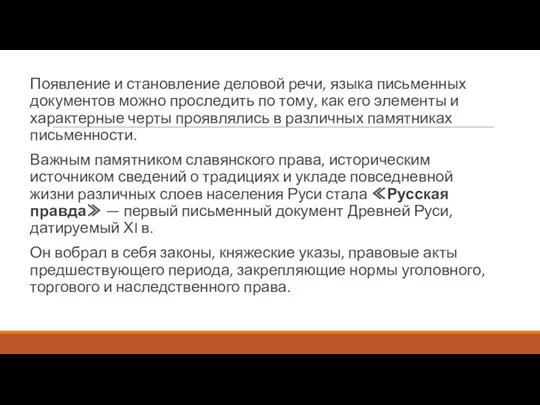 Появление и становление деловой речи, языка письменных документов можно проследить по тому, как его элементы и характерные черты проявлялись в различных памятниках письменности.

Важным памятником славянского права, историческим источником сведений о традициях и укладе повседневной жизни различных слоев населения Руси стала ≪Русская правда≫ — первый письменный документ Древней Руси, датируемый XI в.

Он вобрал в себя законы, княжеские указы, правовые акты предшествующего периода, закрепляющие нормы уголовного, торгового и наследственного права.